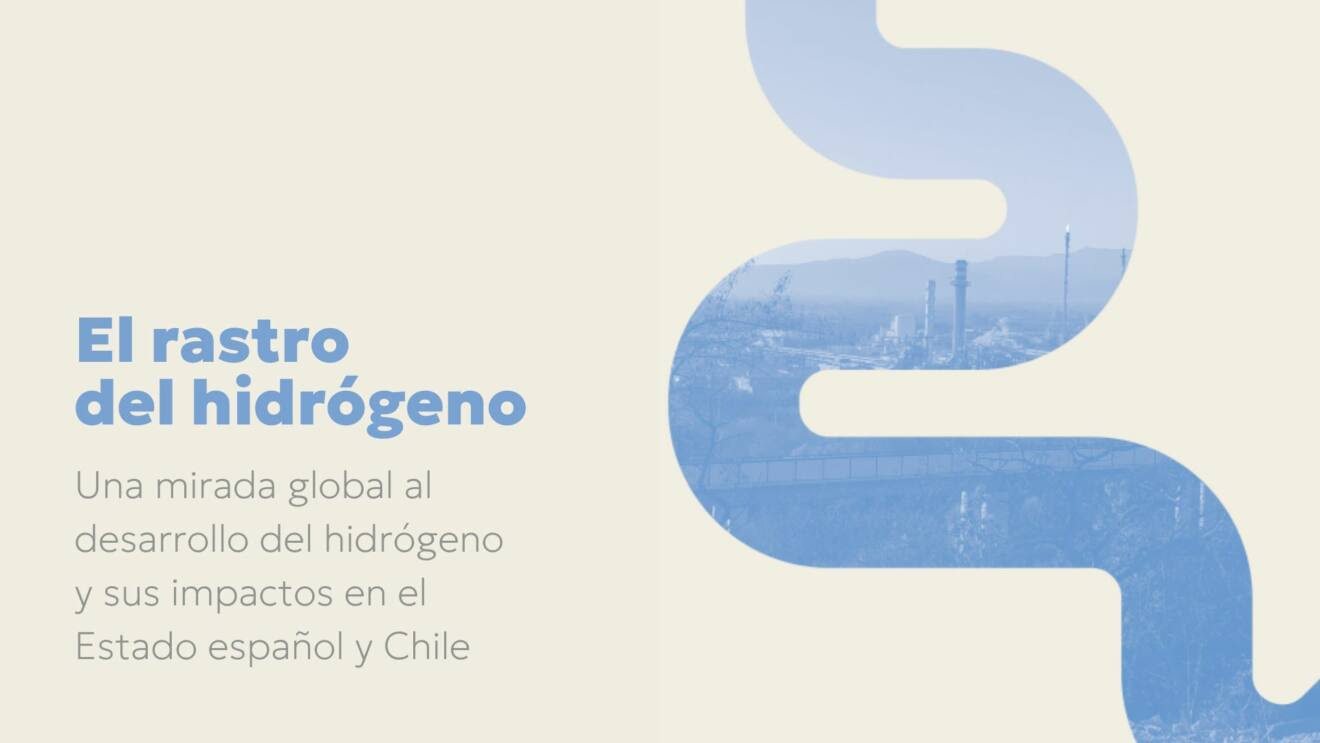 El rastro del hidrógeno

Una mirada global al desarrollo del hidrógeno y sus impactos en el Estado español y Chile